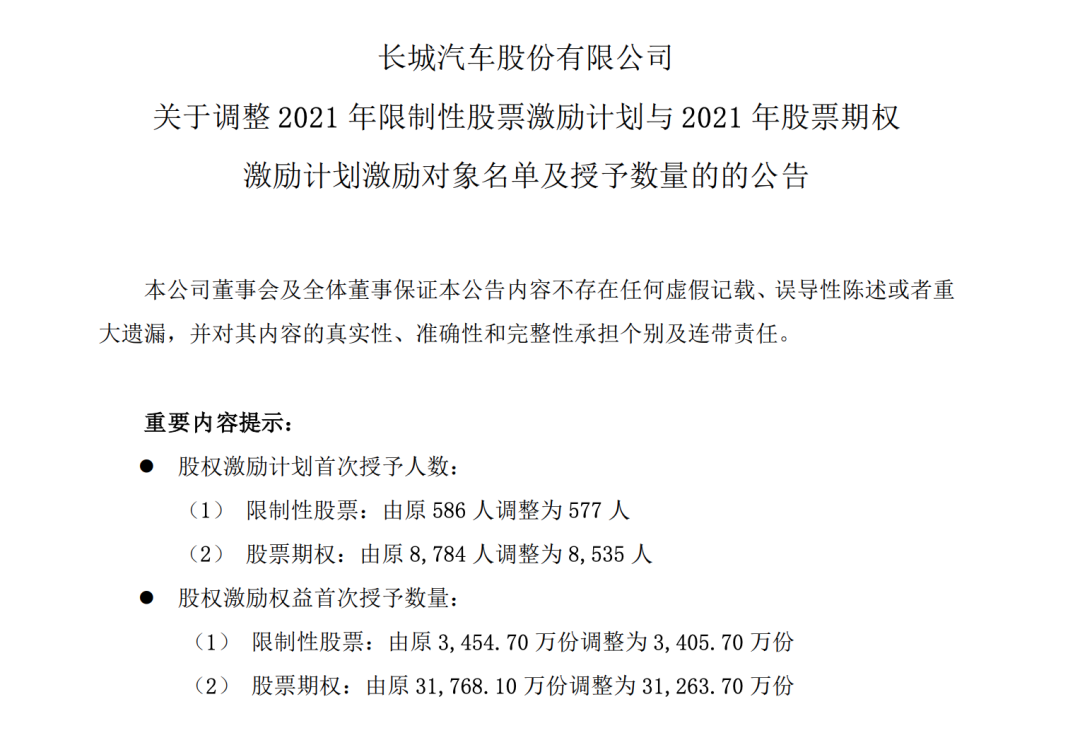 长城汽车股份有限公司

关于调整 2021 年限制性股票激励计划与 2021 年股票期权

激励计划激励对象名单及授予数量的的公告

本公司董事会及全体董事保证本公告内容不存在任何虚假记载、误导性陈述或者重大遗漏，并对其内容的真实性、准确性和完整性承担个别及连带责任。

重要内容提示：

● 股权激励计划首次授予人数：

（1） 限制性股票：由原 586 人调整为 577 人

（2） 股票期权：由原 8,784 人调整为 8,535 人

● 股权激励权益首次授予数量：

（1） 限制性股票：由原 3,454.70 万份调整为 3,405.70 万份

（2） 股票期权：由原 31,768.10 万份调整为 31,263.70 万份